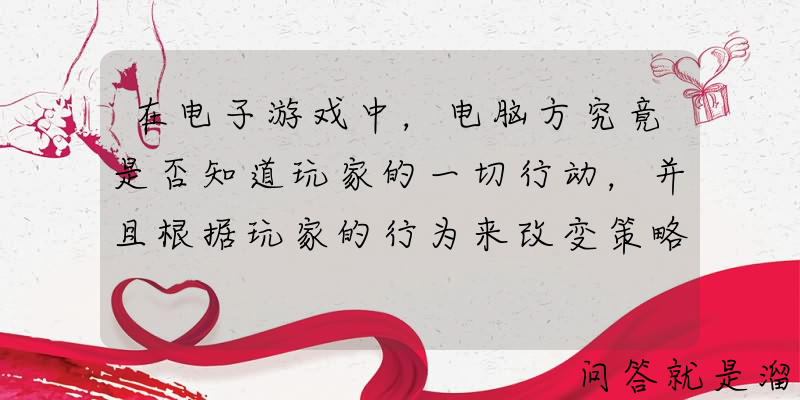 在电子游戏中，电脑方究竟是否知道玩家的一切行动，并且根据玩家的行为来改变策略

问答就是溜